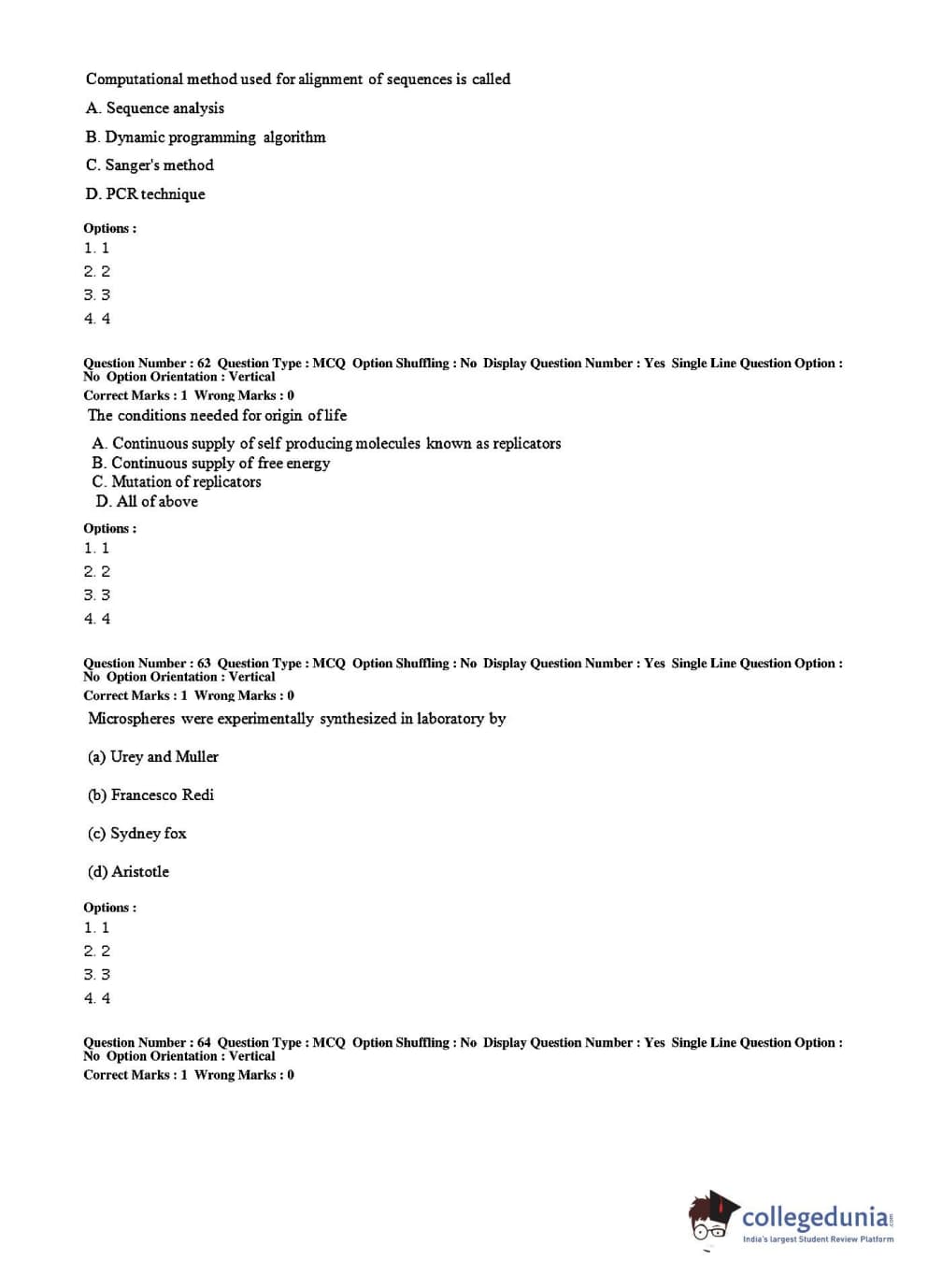 Computational method used for alignment of sequences is called

A. Sequence analysis

B. Dynamic programming algorithm

C. Sanger's method

D. PCR technique

Options :
1. 1
2. 2
3. 3
4. 4

Question Number : 62 Question Type : MCQ Option Shuffling : No Display Question Number : Yes Single Line Question Option : No Option Orientation : Vertical
Correct Marks : 1 Wrong Marks : 0
The conditions needed for origin of life

A. Continuous supply of self producing molecules known as replicators
B. Continuous supply of free energy
C. Mutation of replicators
D. All of above

Options :
1. 1
2. 2
3. 3
4. 4

Question Number : 63 Question Type : MCQ Option Shuffling : No Display Question Number : Yes Single Line Question Option : No Option Orientation : Vertical
Correct Marks : 1 Wrong Marks : 0
Microspheres were experimentally synthesized in laboratory by

(a) Urey and Muller

(b) Francesco Redi

(c) Sydney fox

(d) Aristotle

Options :
1. 1
2. 2
3. 3
4. 4

Question Number : 64 Question Type : MCQ Option Shuffling : No Display Question Number : Yes Single Line Question Option : No Option Orientation : Vertical
Correct Marks : 1 Wrong Marks : 0

collegedunia.com
India's largest Student Review Platform